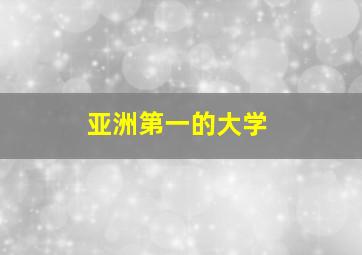 亚洲第一的大学